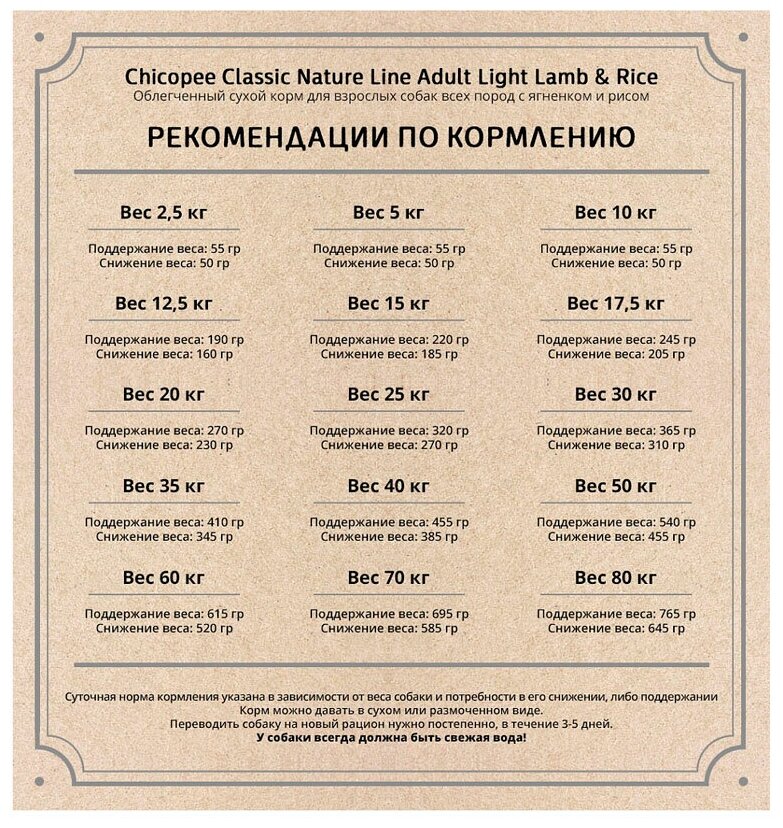 Chicopee Classic Nature Line Adult Light Lamb & Rice
Облегченный сухой корм для взрослых собак всех пород с ягненком и рисом

РЕКОМЕНДАЦИИ ПО КОРМЛЕНИЮ

Вес 2,5 кг
Поддержание веса: 55 гр
Снижение веса: 50 гр

Вес 5 кг
Поддержание веса: 55 гр
Снижение веса: 50 гр

Вес 10 кг
Поддержание веса: 55 гр
Снижение веса: 50 гр

Вес 12,5 кг
Поддержание веса: 190 гр
Снижение веса: 160 гр

Вес 15 кг
Поддержание веса: 220 гр
Снижение веса: 185 гр

Вес 17,5 кг
Поддержание веса: 245 гр
Снижение веса: 205 гр

Вес 20 кг
Поддержание веса: 270 гр
Снижение веса: 230 гр

Вес 25 кг
Поддержание веса: 320 гр
Снижение веса: 270 гр

Вес 30 кг
Поддержание веса: 365 гр
Снижение веса: 310 гр

Вес 35 кг
Поддержание веса: 410 гр
Снижение веса: 345 гр

Вес 40 кг
Поддержание веса: 455 гр
Снижение веса: 385 гр

Вес 50 кг
Поддержание веса: 540 гр
Снижение веса: 455 гр

Вес 60 кг
Поддержание веса: 615 гр
Снижение веса: 520 гр

Вес 70 кг
Поддержание веса: 695 гр
Снижение веса: 585 гр

Вес 80 кг
Поддержание веса: 765 гр
Снижение веса: 645 гр

Суточная норма кормления указана в зависимости от веса собаки и потребности в его снижении, либо поддержании
Корм можно давать в сухом или размоченном виде.
Переводить собаку на новый рацион нужно постепенно, в течение 3-5 дней.
У собаки всегда должна быть свежая вода!